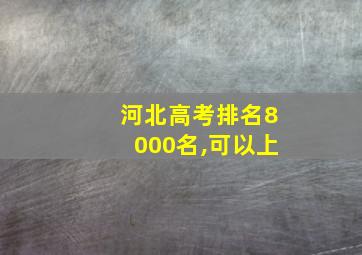 河北高考排名8000名,可以上